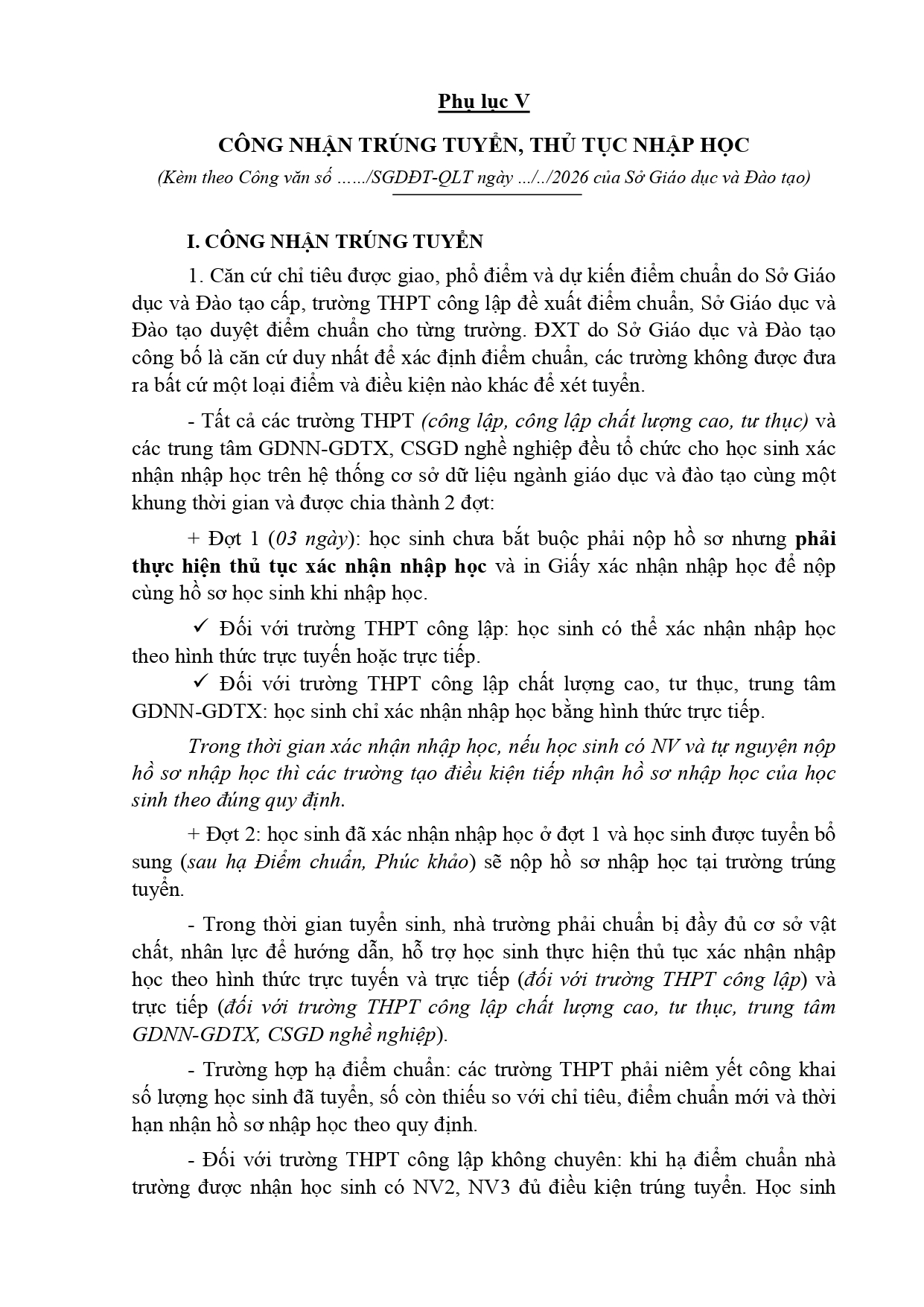 Phụ lục V

CÔNG NHẬN TRÚNG TUYỂN, THỦ TỤC NHẬP HỌC

(Kèm theo Công văn số ……/SGDĐT-QLT ngày …/../2026 của Sở Giáo dục và Đào tạo)

I. CÔNG NHẬN TRÚNG TUYỂN

1. Căn cứ chỉ tiêu được giao, phổ điểm và dự kiến điểm chuẩn do Sở Giáo dục và Đào tạo cấp, trường THPT công lập đề xuất điểm chuẩn, Sở Giáo dục và Đào tạo duyệt điểm chuẩn cho từng trường. ĐXT do Sở Giáo dục và Đào tạo công bố là căn cứ duy nhất để xác định điểm chuẩn, các trường không được đưa ra bất cứ một loại điểm và điều kiện nào khác để xét tuyển.

- Tất cả các trường THPT (công lập, công lập chất lượng cao, tư thục) và các trung tâm GDNN-GDTX, CSGD nghề nghiệp đều tổ chức cho học sinh xác nhận nhập học trên hệ thống cơ sở dữ liệu ngành giáo dục và đào tạo cùng một khung thời gian và được chia thành 2 đợt:

+ Đợt 1 (03 ngày): học sinh chưa bắt buộc phải nộp hồ sơ nhưng phải thực hiện thủ tục xác nhận nhập học và in Giấy xác nhận nhập học để nộp cùng hồ sơ học sinh khi nhập học.

✓ Đối với trường THPT công lập: học sinh có thể xác nhận nhập học theo hình thức trực tuyến hoặc trực tiếp.

✓ Đối với trường THPT công lập chất lượng cao, tư thục, trung tâm GDNN-GDTX: học sinh chỉ xác nhận nhập học bằng hình thức trực tiếp.

Trong thời gian xác nhận nhập học, nếu học sinh có NV và tự nguyện nộp hồ sơ nhập học thì các trường tạo điều kiện tiếp nhận hồ sơ nhập học của học sinh theo đúng quy định.

+ Đợt 2: học sinh đã xác nhận nhập học ở đợt 1 và học sinh được tuyển bổ sung (sau hạ Điểm chuẩn, Phúc khảo) sẽ nộp hồ sơ nhập học tại trường trúng tuyển.

- Trong thời gian tuyển sinh, nhà trường phải chuẩn bị đầy đủ cơ sở vật chất, nhân lực để hướng dẫn, hỗ trợ học sinh thực hiện thủ tục xác nhận nhập học theo hình thức trực tuyến và trực tiếp (đối với trường THPT công lập) và trực tiếp (đối với trường THPT công lập chất lượng cao, tư thục, trung tâm GDNN-GDTX, CSGD nghề nghiệp).

- Trường hợp hạ điểm chuẩn: các trường THPT phải niêm yết công khai số lượng học sinh đã tuyển, số còn thiếu so với chỉ tiêu, điểm chuẩn mới và thời hạn nhận hồ sơ nhập học theo quy định.

- Đối với trường THPT công lập không chuyên: khi hạ điểm chuẩn nhà trường được nhận học sinh có NV2, NV3 đủ điều kiện trúng tuyển. Học sinh